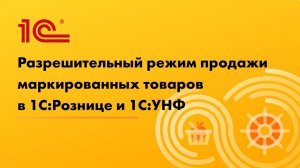 1С®

Разрешительный режим продажи маркированных товаров в 1С:Рознице и 1С:УНФ